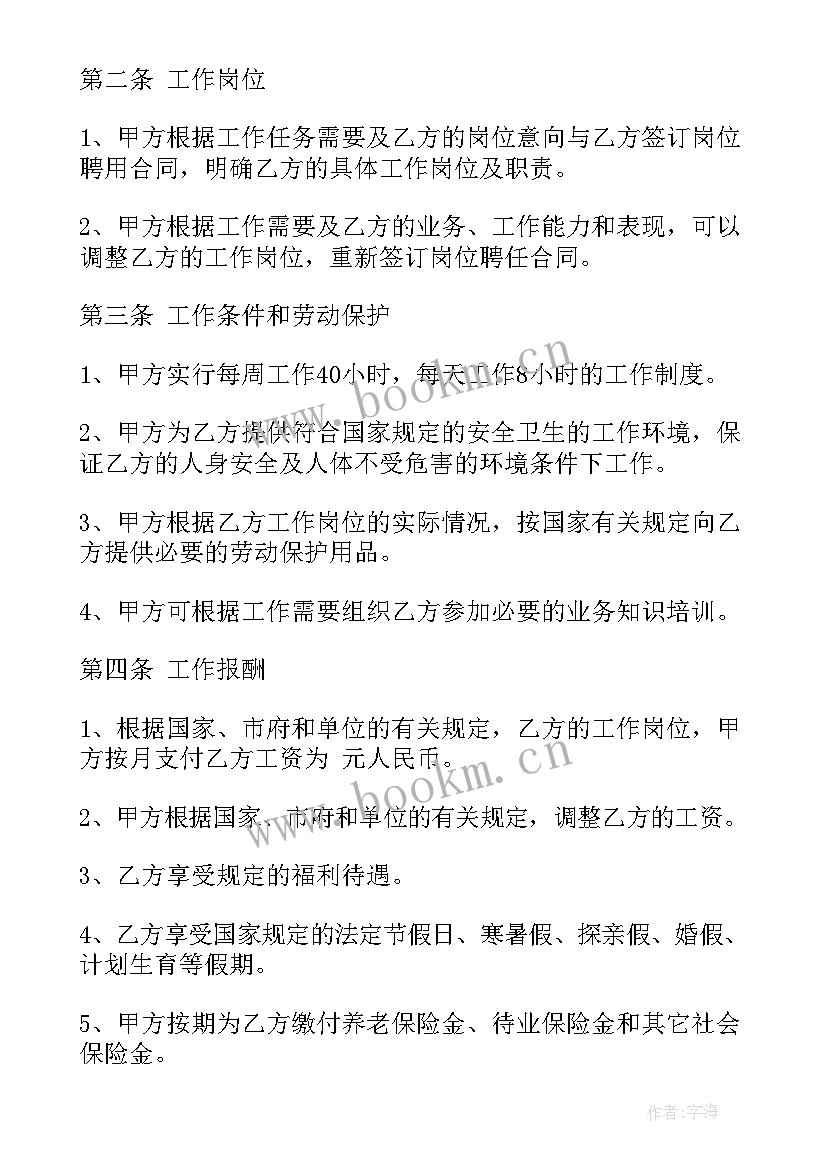 第二条 工作岗位

1、甲方根据工作任务需要及乙方的岗位意向与乙方签订岗位聘用合同，明确乙方的具体工作岗位及职责。

2、甲方根据工作需要及乙方的业务、工作能力和表现，可以调整乙方的工作岗位，重新签订岗位聘任合同。

第三条 工作条件和劳动保护

1、甲方实行每周工作40小时，每天工作8小时的工作制度。

2、甲方为乙方提供符合国家规定的安全卫生的工作环境，保证乙方的人身安全及人体不受危害的环境条件下工作。

3、甲方根据乙方工作岗位的实际情况，按国家有关规定向乙方提供必要的劳动保护用品。

4、甲方可根据工作需要组织乙方参加必要的业务知识培训。

第四条 工作报酬

1、根据国家、市府和单位的有关规定，乙方的工作岗位，甲方按月支付乙方工资为 元人民币。

2、甲方根据国家、市府和单位的有关规定，调整乙方的工资。

3、乙方享受规定的福利待遇。

4、乙方享受国家规定的法定节假日、寒暑假、探亲假、婚假、计划生育等假期。

5、甲方按期为乙方缴付养老保险金、待业保险金和其它社会保险金。

www.bookm.cn

www.bookm.cn

作者：宇海